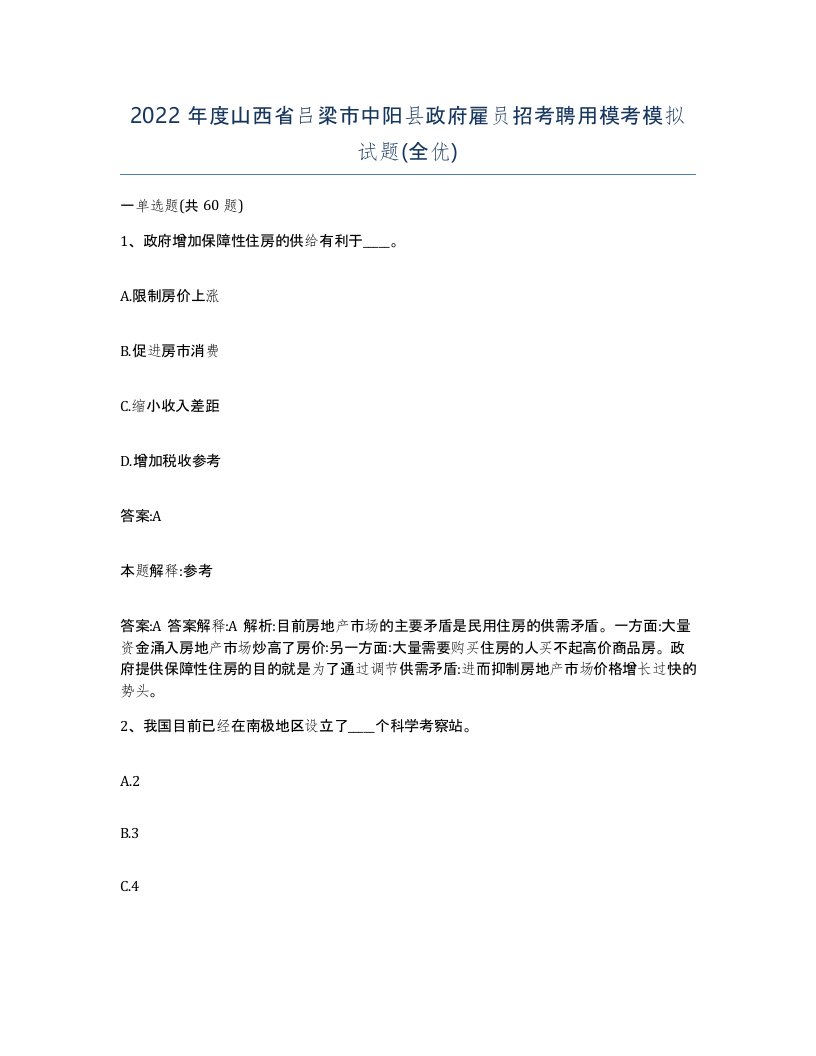 2022 年度山西省吕梁市中阳县政府雇员招考聘用模考模拟试题(全优)

一单选题(共 60 题)

1、政府增加保障性住房的供给有利于____。

A.限制房价上涨

B.促进房市消费

C.缩小收入差距

D.增加税收参考

答案:A

本题解释:参考

答案:A 答案解释:A 解析:目前房地产市场的主要矛盾是民用住房的供需矛盾。一方面:大量资金涌入房地产市场炒高了房价:另一方面:大量需要购买住房的人买不起高价商品房。政府提供保障性住房的目的就是为了通过调节供需矛盾:进而抑制房地产市场价格增长过快的势头。

2、我国目前已经在南极地区设立了____个科学考察站。

A.2

B.3

C.4